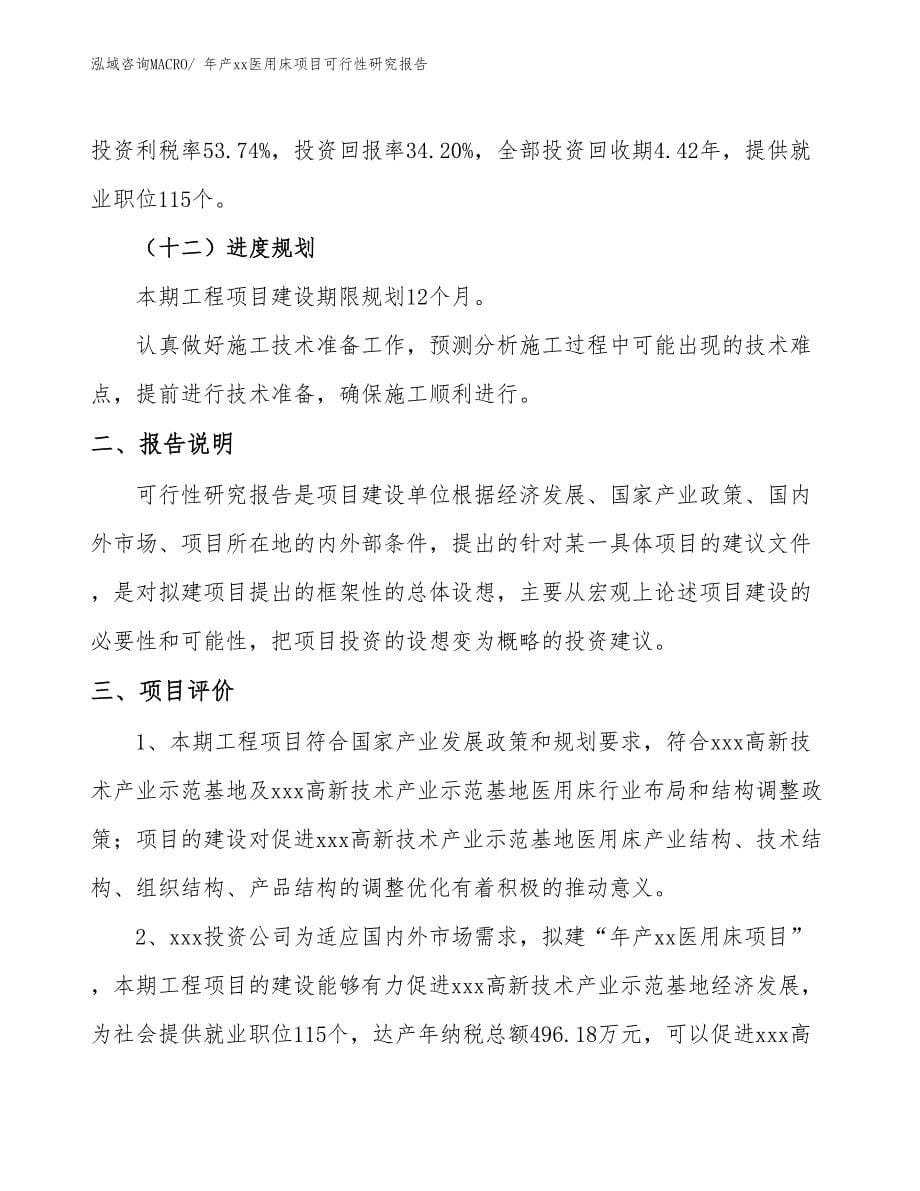 泓域咨询MACRO/ 年产xx医用床项目可行性研究报告

投资利税率53.74%，投资回报率34.20%，全部投资回收期4.42年，提供就业职位115个。

（十二）进度规划

本期工程项目建设期限规划12个月。

认真做好施工技术准备工作，预测分析施工过程中可能出现的技术难点，提前进行技术准备，确保施工顺利进行。

二、报告说明

可行性研究报告是项目建设单位根据经济发展、国家产业政策、国内外市场、项目所在地的内外部条件，提出的针对某一具体项目的建议文件，是对拟建项目提出的框架性的总体设想，主要从宏观上论述项目建设的必要性和可能性，把项目投资的设想变为概略的投资建议。

三、项目评价

1、本期工程项目符合国家产业发展政策和规划要求，符合xxx高新技术产业示范基地及xxx高新技术产业示范基地医用床行业布局和结构调整政策；项目的建设对促进xxx高新技术产业示范基地医用床产业结构、技术结构、组织结构、产品结构的调整优化有着积极的推动意义。

2、xxx投资公司为适应国内外市场需求，拟建“年产xx医用床项目”，本期工程项目的建设能够有力促进xxx高新技术产业示范基地经济发展，为社会提供就业职位115个，达产年纳税总额496.18万元，可以促进xxx高